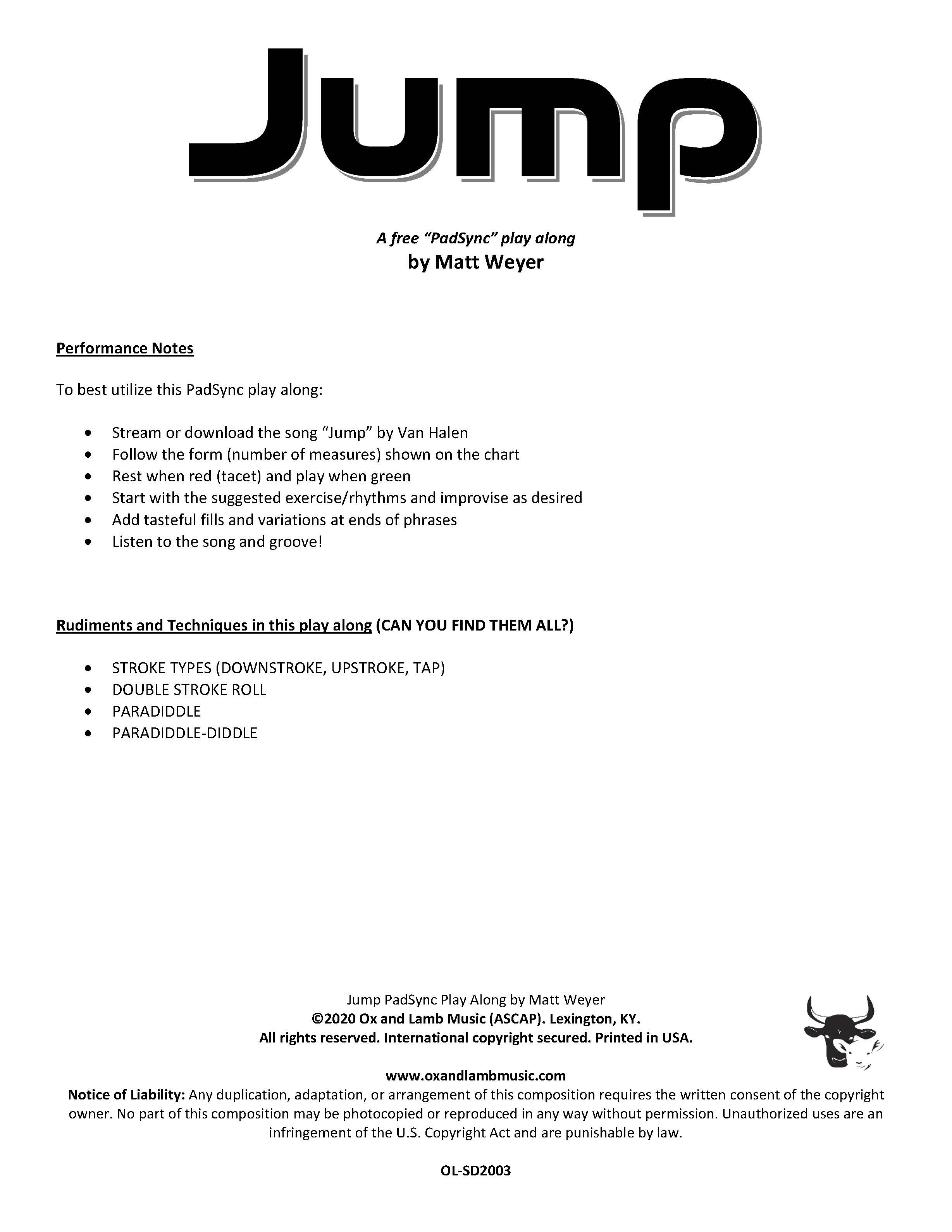 Jump

A free "PadSync" play along
by Matt Weyer

Performance Notes

To best utilize this PadSync play along:

- Stream or download the song "Jump" by Van Halen
- Follow the form (number of measures) shown on the chart
- Rest when red (tacet) and play when green
- Start with the suggested exercise/rhythms and improvise as desired
- Add tasteful fills and variations at ends of phrases
- Listen to the song and groove!

Rudiments and Techniques in this play along (CAN YOU FIND THEM ALL?)

- STROKE TYPES (DOWNSTROKE, UPSTROKE, TAP)
- DOUBLE STROKE ROLL
- PARADIDDLE
- PARADIDDLE-DIDDLE

Jump PadSync Play Along by Matt Weyer
©2020 Ox and Lamb Music (ASCAP). Lexington, KY.
All rights reserved. International copyright secured. Printed in USA.

www.oxandlambmusic.com
Notice of Liability: Any duplication, adaptation, or arrangement of this composition requires the written consent of the copyright owner. No part of this composition may be photocopied or reproduced in any way without permission. Unauthorized uses are an infringement of the U.S. Copyright Act and are punishable by law.

OL-SD2003